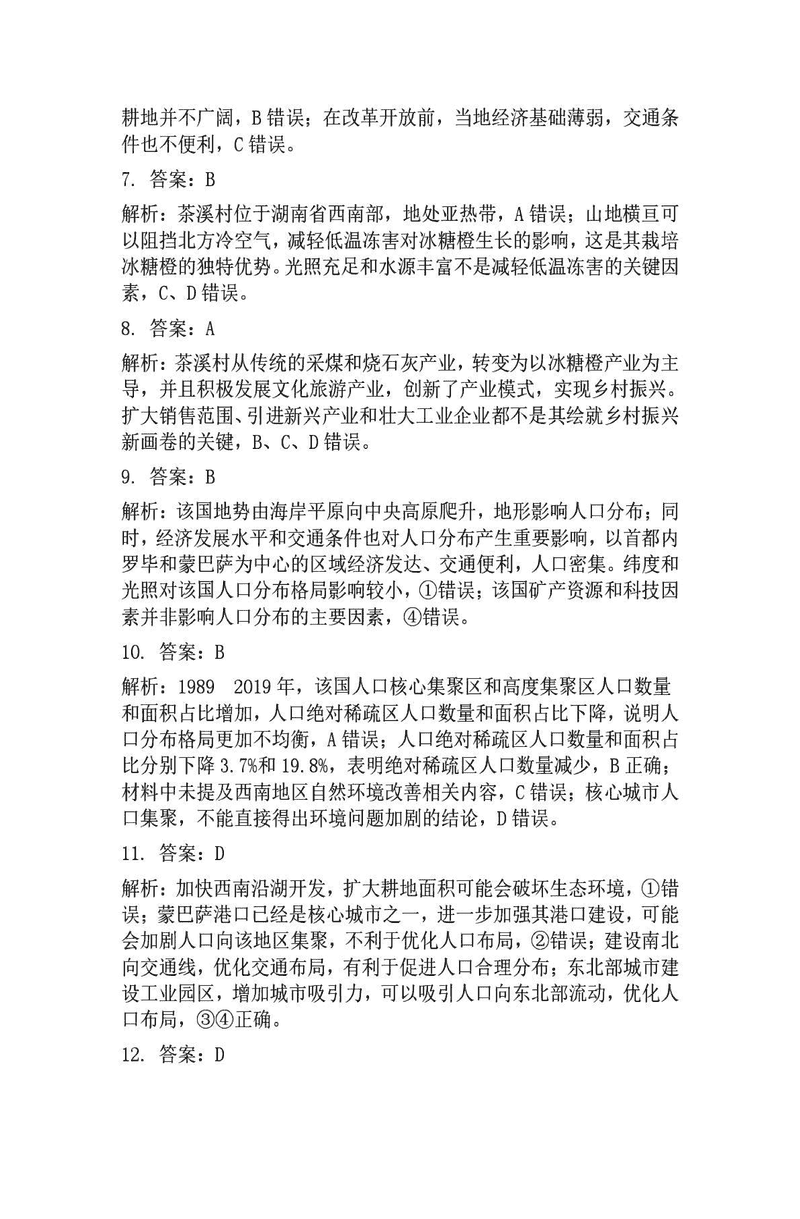 耕地并不广阔，B 错误；在改革开放前，当地经济基础薄弱，交通条件也不便利，C 错误。

7. 答案：B

解析：茶溪村位于湖南省西南部，地处亚热带，A 错误；山地横亘可以阻挡北方冷空气，减轻低温冻害对冰糖橙生长的影响，这是其栽培冰糖橙的独特优势。光照充足和水源丰富不是减轻低温冻害的关键因素，C、D 错误。

8. 答案：A

解析：茶溪村从传统的采煤和烧石灰产业，转变为以冰糖橙产业为主导，并且积极发展文化旅游产业，创新了产业模式，实现乡村振兴。扩大销售范围、引进新兴产业和壮大工业企业都不是其绘就乡村振兴新画卷的关键，B、C、D 错误。

9. 答案：B

解析：该国地势由海岸平原向中央高原爬升，地形影响人口分布；同时，经济发展水平和交通条件也对人口分布产生重要影响，以首都内罗毕和蒙巴萨为中心的区域经济发达、交通便利，人口密集。纬度和光照对该国人口分布格局影响较小，①错误；该国矿产资源和科技因素并非影响人口分布的主要因素，④错误。

10. 答案：B

解析：1989 2019 年，该国人口核心集聚区和高度集聚区人口数量和面积占比增加，人口绝对稀疏区人口数量和面积占比下降，说明人口分布格局更加不均衡，A 错误；人口绝对稀疏区人口数量和面积占比分别下降 3.7%和 19.8%，表明绝对稀疏区人口数量减少，B 正确；材料中未提及西南地区自然环境改善相关内容，C 错误；核心城市人口集聚，不能直接得出环境问题加剧的结论，D 错误。

11. 答案：D

解析：加快西南沿湖开发，扩大耕地面积可能会破坏生态环境，①错误；蒙巴萨港口已经是核心城市之一，进一步加强其港口建设，可能会加剧人口向该地区集聚，不利于优化人口布局，②错误；建设南北向交通线，优化交通布局，有利于促进人口合理分布；东北部城市建设工业园区，增加城市吸引力，可以吸引人口向东北部流动，优化人口布局，③④正确。

12. 答案：D